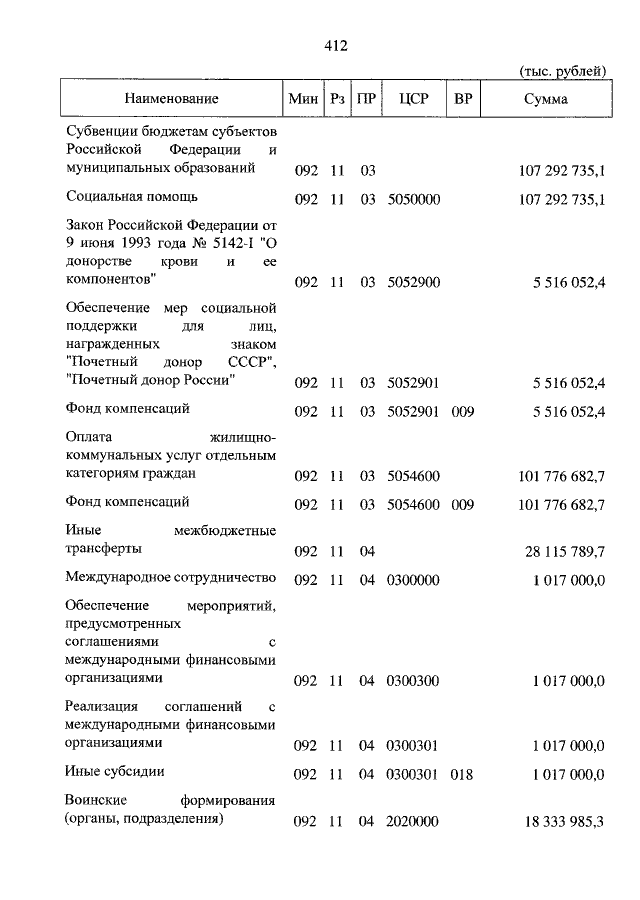 412

(тыс. рублей)

| Наименование | Мин | Рз | ПР | ЦСР | ВР | Сумма |
|---|---|---|---|---|---|---|
| Субвенции бюджетам субъектов Российской Федерации и муниципальных образований | 092 | 11 | 03 | | | 107 292 735,1 |
| Социальная помощь | 092 | 11 | 03 | 5050000 | | 107 292 735,1 |
| Закон Российской Федерации от 9 июня 1993 года № 5142-I "О донорстве крови и ее компонентов" | 092 | 11 | 03 | 5052900 | | 5 516 052,4 |
| Обеспечение мер социальной поддержки для лиц, награжденных знаком "Почетный донор СССР", "Почетный донор России" | 092 | 11 | 03 | 5052901 | | 5 516 052,4 |
| Фонд компенсаций | 092 | 11 | 03 | 5052901 | 009 | 5 516 052,4 |
| Оплата жилищно-коммунальных услуг отдельным категориям граждан | 092 | 11 | 03 | 5054600 | | 101 776 682,7 |
| Фонд компенсаций | 092 | 11 | 03 | 5054600 | 009 | 101 776 682,7 |
| Иные межбюджетные трансферты | 092 | 11 | 04 | | | 28 115 789,7 |
| Международное сотрудничество | 092 | 11 | 04 | 0300000 | | 1 017 000,0 |
| Обеспечение мероприятий, предусмотренных соглашениями с международными финансовыми организациями | 092 | 11 | 04 | 0300300 | | 1 017 000,0 |
| Реализация соглашений с международными финансовыми организациями | 092 | 11 | 04 | 0300301 | | 1 017 000,0 |
| Иные субсидии | 092 | 11 | 04 | 0300301 | 018 | 1 017 000,0 |
| Воинские формирования (органы, подразделения) | 092 | 11 | 04 | 2020000 | | 18 333 985,3 |